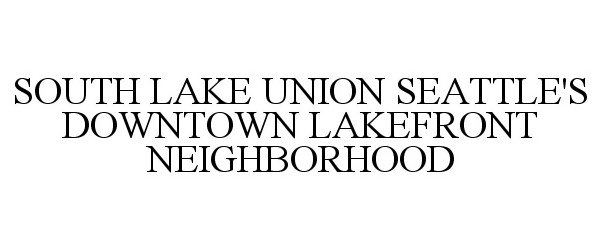 SOUTH LAKE UNION SEATTLE'S DOWNTOWN LAKEFRONT NEIGHBORHOOD